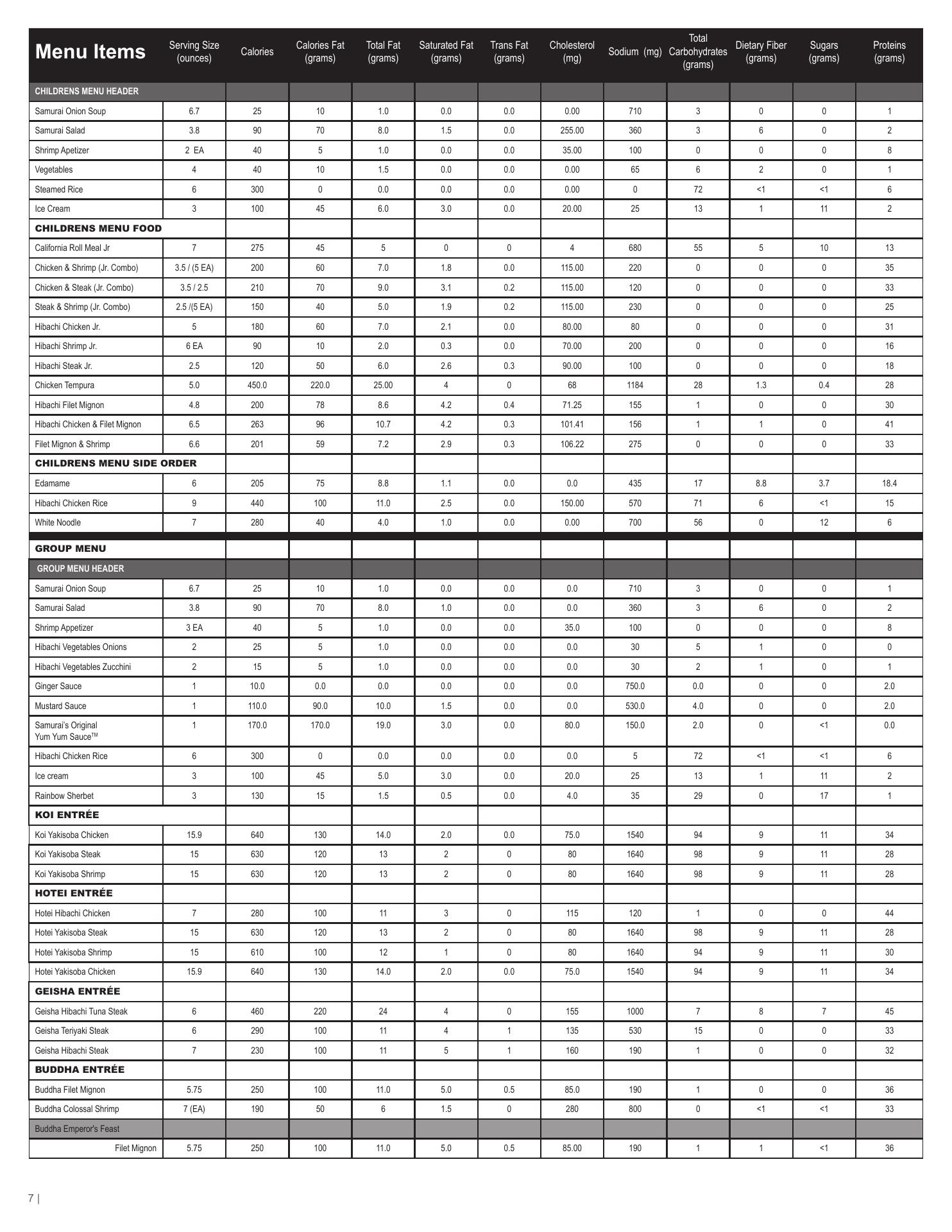 | Menu Items | Serving Size (ounces) | Calories | Calories Fat (grams) | Total Fat (grams) | Saturated Fat (grams) | Trans Fat (grams) | Cholesterol (mg) | Sodium (mg) | Total Carbohydrates (grams) | Dietary Fiber (grams) | Sugars (grams) | Proteins (grams) |
|---|---|---|---|---|---|---|---|---|---|---|---|---|
| CHILDRENS MENU HEADER | | | | | | | | | | | | |
| Samurai Onion Soup | 6.7 | 25 | 10 | 1.0 | 0.0 | 0.0 | 0.00 | 710 | 3 | 0 | 0 | 1 |
| Samurai Salad | 3.8 | 90 | 70 | 8.0 | 1.5 | 0.0 | 255.00 | 360 | 3 | 6 | 0 | 2 |
| Shrimp Apetizer | 2 EA | 40 | 5 | 1.0 | 0.0 | 0.0 | 35.00 | 100 | 0 | 0 | 0 | 8 |
| Vegetables | 4 | 40 | 10 | 1.5 | 0.0 | 0.0 | 0.00 | 65 | 6 | 2 | 0 | 1 |
| Steamed Rice | 6 | 300 | 0 | 0.0 | 0.0 | 0.0 | 0.00 | 0 | 72 | <1 | <1 | 6 |
| Ice Cream | 3 | 100 | 45 | 6.0 | 3.0 | 0.0 | 20.00 | 25 | 13 | 1 | 11 | 2 |
| CHILDRENS MENU FOOD | | | | | | | | | | | | |
| California Roll Meal Jr | 7 | 275 | 45 | 5 | 0 | 0 | 4 | 680 | 55 | 5 | 10 | 13 |
| Chicken & Shrimp (Jr. Combo) | 3.5 / (5 EA) | 200 | 60 | 7.0 | 1.8 | 0.0 | 115.00 | 220 | 0 | 0 | 0 | 35 |
| Chicken & Steak (Jr. Combo) | 3.5 / 2.5 | 210 | 70 | 9.0 | 3.1 | 0.2 | 115.00 | 120 | 0 | 0 | 0 | 33 |
| Steak & Shrimp (Jr. Combo) | 2.5 /(5 EA) | 150 | 40 | 5.0 | 1.9 | 0.2 | 115.00 | 230 | 0 | 0 | 0 | 25 |
| Hibachi Chicken Jr. | 5 | 180 | 60 | 7.0 | 2.1 | 0.0 | 80.00 | 80 | 0 | 0 | 0 | 31 |
| Hibachi Shrimp Jr. | 6 EA | 90 | 10 | 2.0 | 0.3 | 0.0 | 70.00 | 200 | 0 | 0 | 0 | 16 |
| Hibachi Steak Jr. | 2.5 | 120 | 50 | 6.0 | 2.6 | 0.3 | 90.00 | 100 | 0 | 0 | 0 | 18 |
| Chicken Tempura | 5.0 | 450.0 | 220.0 | 25.00 | 4 | 0 | 68 | 1184 | 28 | 1.3 | 0.4 | 28 |
| Hibachi Filet Mignon | 4.8 | 200 | 78 | 8.6 | 4.2 | 0.4 | 71.25 | 155 | 1 | 0 | 0 | 30 |
| Hibachi Chicken & Filet Mignon | 6.5 | 263 | 96 | 10.7 | 4.2 | 0.3 | 101.41 | 156 | 1 | 1 | 0 | 41 |
| Filet Mignon & Shrimp | 6.6 | 201 | 59 | 7.2 | 2.9 | 0.3 | 106.22 | 275 | 0 | 0 | 0 | 33 |
| CHILDRENS MENU SIDE ORDER | | | | | | | | | | | | |
| Edamame | 6 | 205 | 75 | 8.8 | 1.1 | 0.0 | 0.0 | 435 | 17 | 8.8 | 3.7 | 18.4 |
| Hibachi Chicken Rice | 9 | 440 | 100 | 11.0 | 2.5 | 0.0 | 150.00 | 570 | 71 | 6 | <1 | 15 |
| White Noodle | 7 | 280 | 40 | 4.0 | 1.0 | 0.0 | 0.00 | 700 | 56 | 0 | 12 | 6 |
| GROUP MENU | | | | | | | | | | | | |
| GROUP MENU HEADER | | | | | | | | | | | | |
| Samurai Onion Soup | 6.7 | 25 | 10 | 1.0 | 0.0 | 0.0 | 0.0 | 710 | 3 | 0 | 0 | 1 |
| Samurai Salad | 3.8 | 90 | 70 | 8.0 | 1.0 | 0.0 | 0.0 | 360 | 3 | 6 | 0 | 2 |
| Shrimp Appetizer | 3 EA | 40 | 5 | 1.0 | 0.0 | 0.0 | 35.0 | 100 | 0 | 0 | 0 | 8 |
| Hibachi Vegetables Onions | 2 | 25 | 5 | 1.0 | 0.0 | 0.0 | 0.0 | 30 | 5 | 1 | 0 | 0 |
| Hibachi Vegetables Zucchini | 2 | 15 | 5 | 1.0 | 0.0 | 0.0 | 0.0 | 30 | 2 | 1 | 0 | 1 |
| Ginger Sauce | 1 | 10.0 | 0.0 | 0.0 | 0.0 | 0.0 | 0.0 | 750.0 | 0.0 | 0 | 0 | 2.0 |
| Mustard Sauce | 1 | 110.0 | 90.0 | 10.0 | 1.5 | 0.0 | 0.0 | 530.0 | 4.0 | 0 | 0 | 2.0 |
| Samurai's Original Yum Yum Sauce™ | 1 | 170.0 | 170.0 | 19.0 | 3.0 | 0.0 | 80.0 | 150.0 | 2.0 | 0 | <1 | 0.0 |
| Hibachi Chicken Rice | 6 | 300 | 0 | 0.0 | 0.0 | 0.0 | 0.0 | 5 | 72 | <1 | <1 | 6 |
| Ice cream | 3 | 100 | 45 | 5.0 | 3.0 | 0.0 | 20.0 | 25 | 13 | 1 | 11 | 2 |
| Rainbow Sherbet | 3 | 130 | 15 | 1.5 | 0.5 | 0.0 | 4.0 | 35 | 29 | 0 | 17 | 1 |
| KOI ENTRÉE | | | | | | | | | | | | |
| Koi Yakisoba Chicken | 15.9 | 640 | 130 | 14.0 | 2.0 | 0.0 | 75.0 | 1540 | 94 | 9 | 11 | 34 |
| Koi Yakisoba Steak | 15 | 630 | 120 | 13 | 2 | 0 | 80 | 1640 | 98 | 9 | 11 | 28 |
| Koi Yakisoba Shrimp | 15 | 630 | 120 | 13 | 2 | 0 | 80 | 1640 | 98 | 9 | 11 | 28 |
| HOTEI ENTRÉE | | | | | | | | | | | | |
| Hotei Hibachi Chicken | 7 | 280 | 100 | 11 | 3 | 0 | 115 | 120 | 1 | 0 | 0 | 44 |
| Hotei Yakisoba Steak | 15 | 630 | 120 | 13 | 2 | 0 | 80 | 1640 | 98 | 9 | 11 | 28 |
| Hotei Yakisoba Shrimp | 15 | 610 | 100 | 12 | 1 | 0 | 80 | 1640 | 94 | 9 | 11 | 30 |
| Hotei Yakisoba Chicken | 15.9 | 640 | 130 | 14.0 | 2.0 | 0.0 | 75.0 | 1540 | 94 | 9 | 11 | 34 |
| GEISHA ENTRÉE | | | | | | | | | | | | |
| Geisha Hibachi Tuna Steak | 6 | 460 | 220 | 24 | 4 | 0 | 155 | 1000 | 7 | 8 | 7 | 45 |
| Geisha Teriyaki Steak | 6 | 290 | 100 | 11 | 4 | 1 | 135 | 530 | 15 | 0 | 0 | 33 |
| Geisha Hibachi Steak | 7 | 230 | 100 | 11 | 5 | 1 | 160 | 190 | 1 | 0 | 0 | 32 |
| BUDDHA ENTRÉE | | | | | | | | | | | | |
| Buddha Filet Mignon | 5.75 | 250 | 100 | 11.0 | 5.0 | 0.5 | 85.0 | 190 | 1 | 0 | 0 | 36 |
| Buddha Colossal Shrimp | 7 (EA) | 190 | 50 | 6 | 1.5 | 0 | 280 | 800 | 0 | <1 | <1 | 33 |
| Buddha Emperor's Feast | | | | | | | | | | | | |
| Filet Mignon | 5.75 | 250 | 100 | 11.0 | 5.0 | 0.5 | 85.00 | 190 | 1 | 1 | <1 | 36 |

7 |